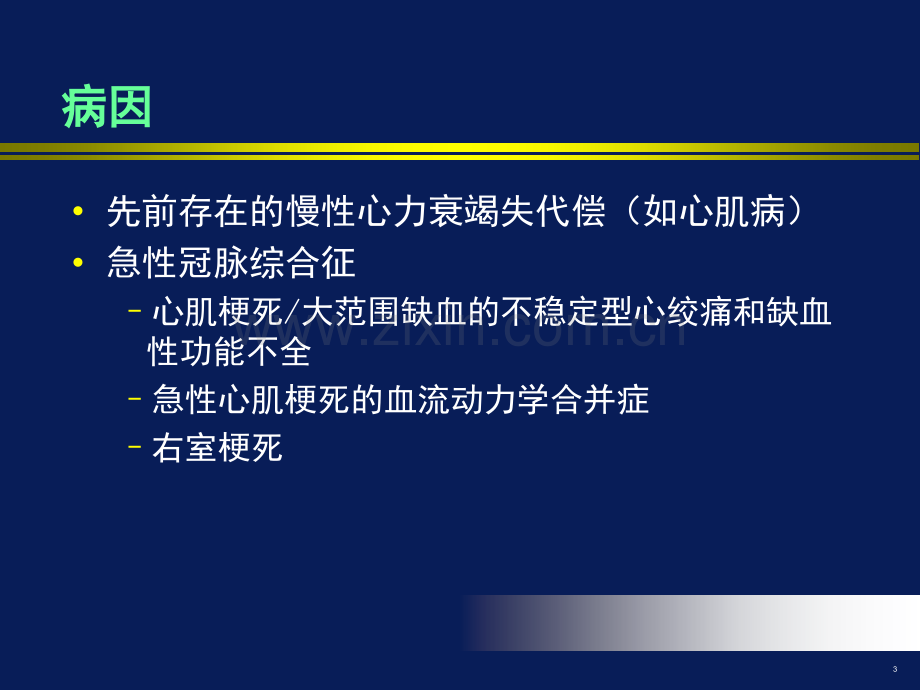 病因

• 先前存在的慢性心力衰竭失代偿（如心肌病）
• 急性冠脉综合征
  – 心肌梗死/大范围缺血的不稳定型心绞痛和缺血性功能不全
  – 急性心肌梗死的血流动力学合并症
  – 右室梗死

www.zixin.com.cn

3